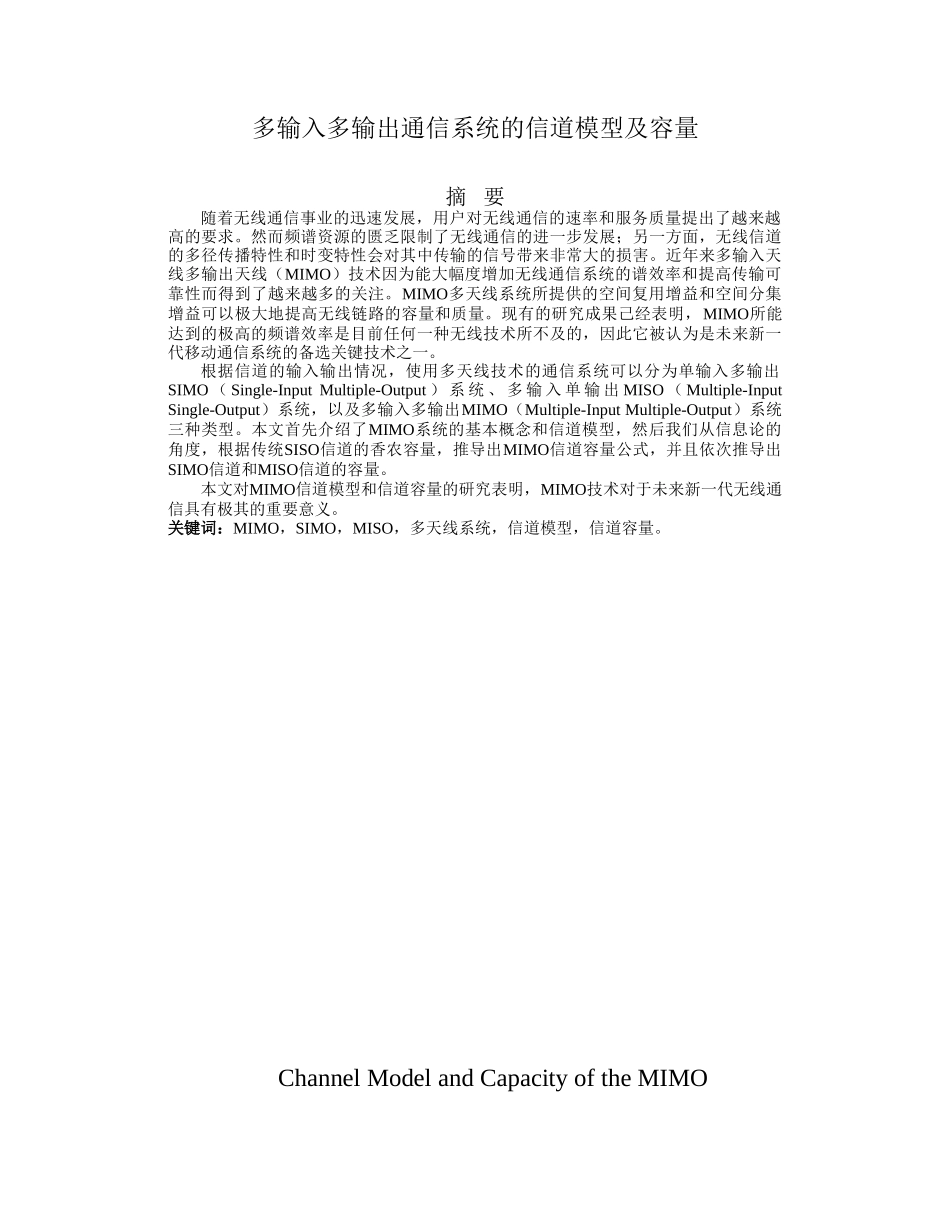 多输入多输出通信系统的信道模型及容量

摘　要

随着无线通信事业的迅速发展，用户对无线通信的速率和服务质量提出了越来越高的要求。然而频谱资源的匮乏限制了无线通信的进一步发展；另一方面，无线信道的多径传播特性和时变特性会对其中传输的信号带来非常大的损害。近年来多输入天线多输出天线（MIMO）技术因为能大幅度增加无线通信系统的谱效率和提高传输可靠性而得到了越来越多的关注。MIMO多天线系统所提供的空间复用增益和空间分集增益可以极大地提高无线链路的容量和质量。现有的研究成果已经表明，MIMO所能达到的极高的频谱效率是目前任何一种无线技术所不及的，因此它被认为是未来新一代移动通信系统的备选关键技术之一。

根据信道的输入输出情况，使用多天线技术的通信系统可以分为单输入多输出SIMO（Single-Input Multiple-Output）系统、多输入单输出MISO（Multiple-Input Single-Output）系统，以及多输入多输出MIMO（Multiple-Input Multiple-Output）系统三种类型。本文首先介绍了MIMO系统的基本概念和信道模型，然后我们从信息论的角度，根据传统SISO信道的香农容量，推导出MIMO信道容量公式，并且依次推导出SIMO信道和MISO信道的容量。

本文对MIMO信道模型和信道容量的研究表明，MIMO技术对于未来新一代无线通信具有极其的重要意义。

关键词：MIMO，SIMO，MISO，多天线系统，信道模型，信道容量。

Channel Model and Capacity of the MIMO